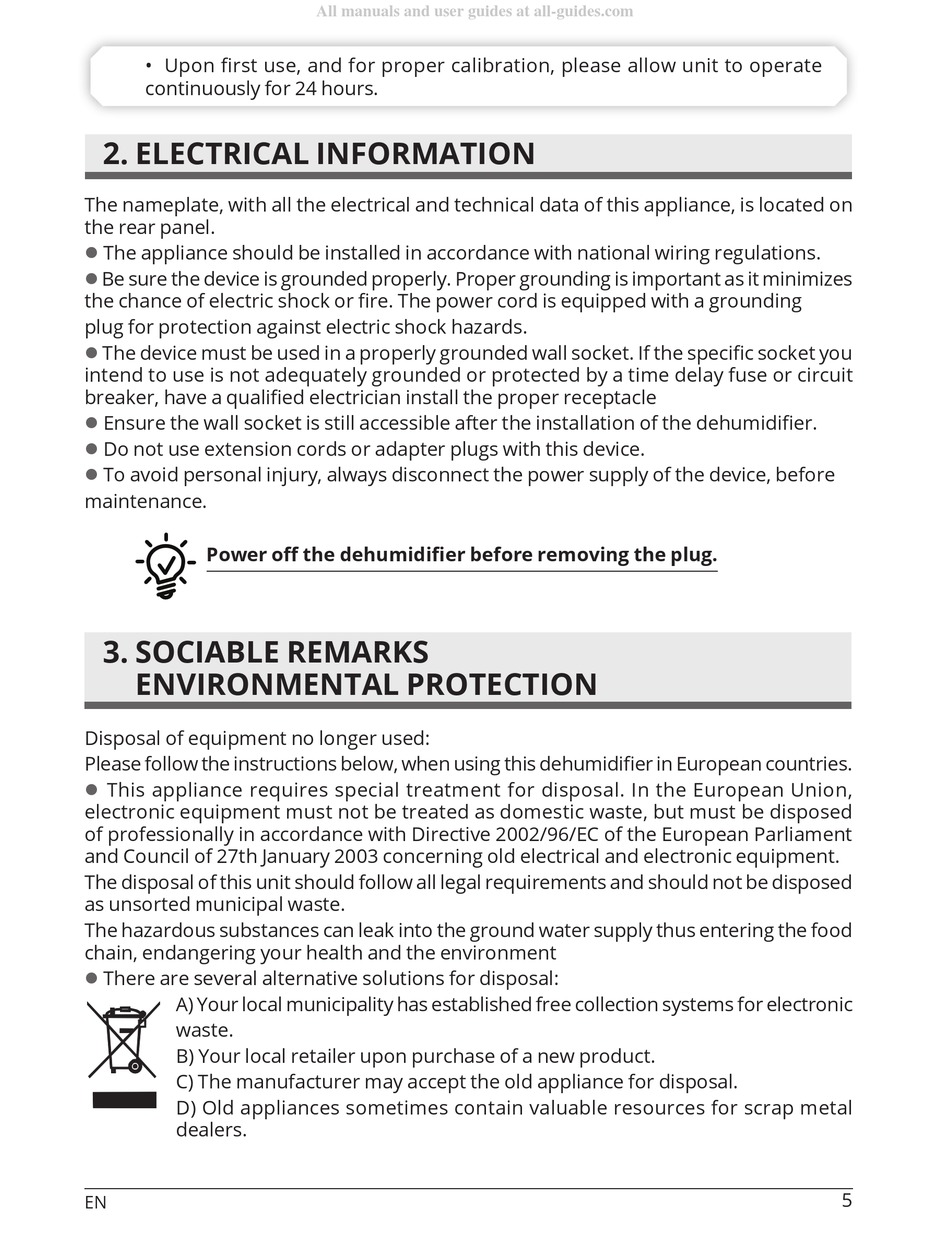 All manuals and user guides at all-guides.com

• Upon first use, and for proper calibration, please allow unit to operate continuously for 24 hours.

2. ELECTRICAL INFORMATION

The nameplate, with all the electrical and technical data of this appliance, is located on the rear panel.

● The appliance should be installed in accordance with national wiring regulations.

● Be sure the device is grounded properly. Proper grounding is important as it minimizes the chance of electric shock or fire. The power cord is equipped with a grounding plug for protection against electric shock hazards.

● The device must be used in a properly grounded wall socket. If the specific socket you intend to use is not adequately grounded or protected by a time delay fuse or circuit breaker, have a qualified electrician install the proper receptacle

● Ensure the wall socket is still accessible after the installation of the dehumidifier.

● Do not use extension cords or adapter plugs with this device.

● To avoid personal injury, always disconnect the power supply of the device, before maintenance.

Power off the dehumidifier before removing the plug.

3. SOCIABLE REMARKS
ENVIRONMENTAL PROTECTION

Disposal of equipment no longer used:

Please follow the instructions below, when using this dehumidifier in European countries.

● This appliance requires special treatment for disposal. In the European Union, electronic equipment must not be treated as domestic waste, but must be disposed of professionally in accordance with Directive 2002/96/EC of the European Parliament and Council of 27th January 2003 concerning old electrical and electronic equipment.

The disposal of this unit should follow all legal requirements and should not be disposed as unsorted municipal waste.

The hazardous substances can leak into the ground water supply thus entering the food chain, endangering your health and the environment

● There are several alternative solutions for disposal:

A) Your local municipality has established free collection systems for electronic waste.

B) Your local retailer upon purchase of a new product.

C) The manufacturer may accept the old appliance for disposal.

D) Old appliances sometimes contain valuable resources for scrap metal dealers.

EN

5